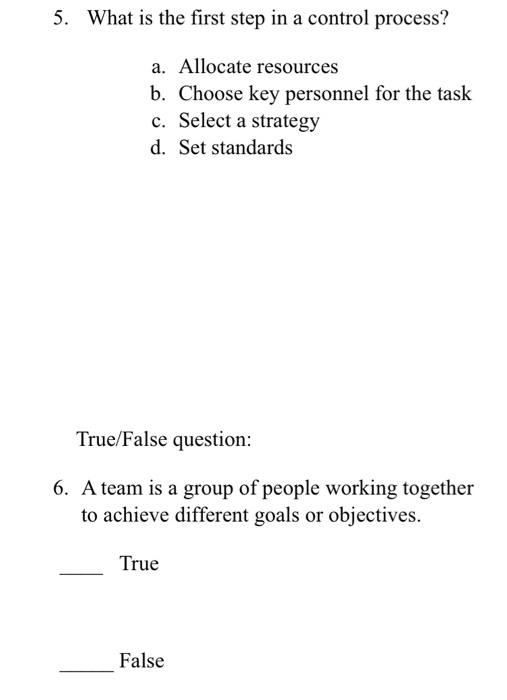 5. What is the first step in a control process?

a. Allocate resources
b. Choose key personnel for the task
c. Select a strategy
d. Set standards

True/False question:

6. A team is a group of people working together to achieve different goals or objectives.

____ True

_____ False